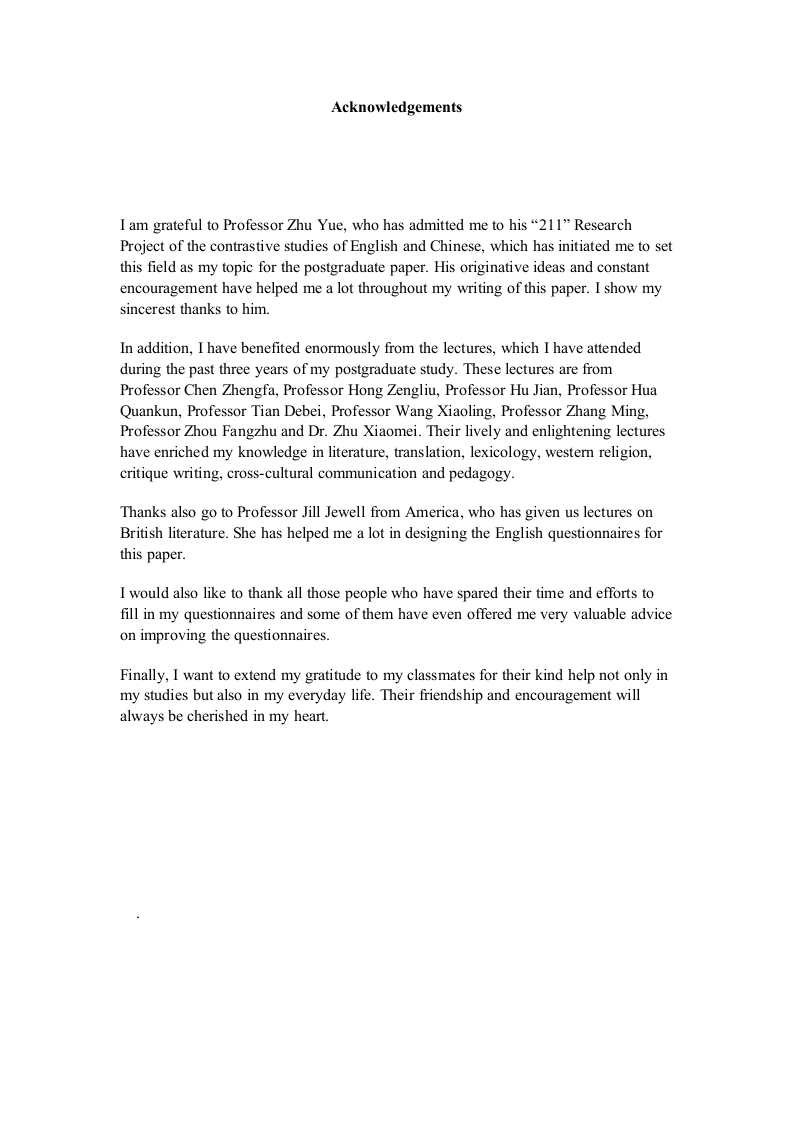 Acknowledgements

I am grateful to Professor Zhu Yue, who has admitted me to his “211” Research Project of the contrastive studies of English and Chinese, which has initiated me to set this field as my topic for the postgraduate paper. His originative ideas and constant encouragement have helped me a lot throughout my writing of this paper. I show my sincerest thanks to him.

In addition, I have benefited enormously from the lectures, which I have attended during the past three years of my postgraduate study. These lectures are from Professor Chen Zhengfa, Professor Hong Zengliu, Professor Hu Jian, Professor Hua Quankun, Professor Tian Debei, Professor Wang Xiaoling, Professor Zhang Ming, Professor Zhou Fangzhu and Dr. Zhu Xiaomei. Their lively and enlightening lectures have enriched my knowledge in literature, translation, lexicology, western religion, critique writing, cross-cultural communication and pedagogy.

Thanks also go to Professor Jill Jewell from America, who has given us lectures on British literature. She has helped me a lot in designing the English questionnaires for this paper.

I would also like to thank all those people who have spared their time and efforts to fill in my questionnaires and some of them have even offered me very valuable advice on improving the questionnaires.

Finally, I want to extend my gratitude to my classmates for their kind help not only in my studies but also in my everyday life. Their friendship and encouragement will always be cherished in my heart.

.